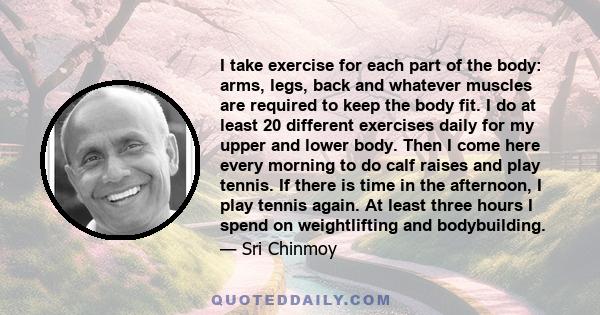 I take exercise for each part of the body: arms, legs, back and whatever muscles are required to keep the body fit. I do at least 20 different exercises daily for my upper and lower body. Then I come here every morning to do calf raises and play tennis. If there is time in the afternoon, I play tennis again. At least three hours I spend on weightlifting and bodybuilding.
— Sri Chinmoy

QUOTEDDAILY.COM